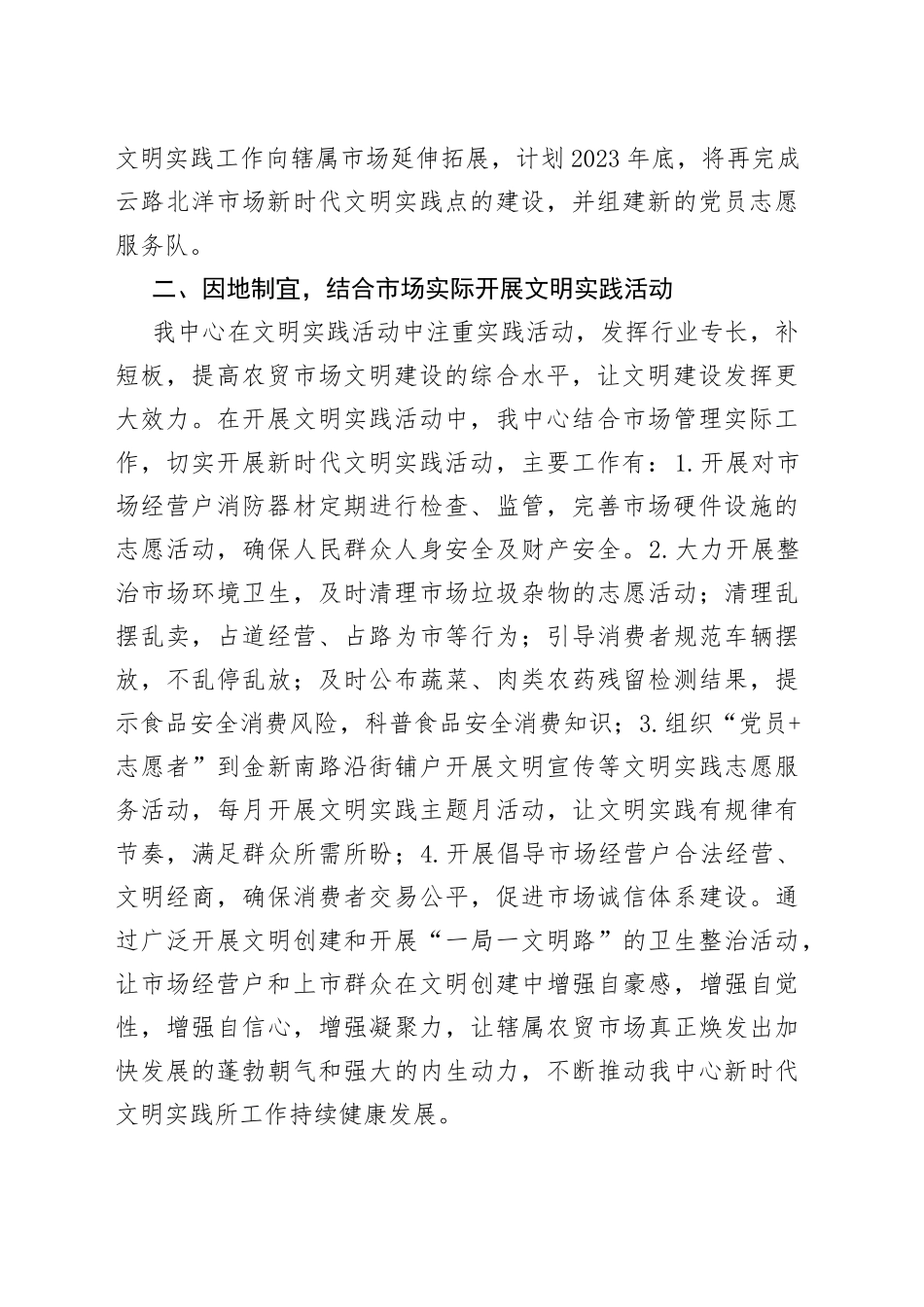 文明实践工作向辖属市场延伸拓展，计划2023年底，将再完成云路北洋市场新时代文明实践点的建设，并组建新的党员志愿服务队。

二、因地制宜，结合市场实际开展文明实践活动

我中心在文明实践活动中注重实践活动，发挥行业专长，补短板，提高农贸市场文明建设的综合水平，让文明建设发挥更大效力。在开展文明实践活动中，我中心结合市场管理实际工作，切实开展新时代文明实践活动，主要工作有：1.开展对市场经营户消防器材定期进行检查、监管，完善市场硬件设施的志愿活动，确保人民群众人身安全及财产安全。2.大力开展整治市场环境卫生，及时清理市场垃圾杂物的志愿活动；清理乱摆乱卖，占道经营、占路为市等行为；引导消费者规范车辆摆放，不乱停乱放；及时公布蔬菜、肉类农药残留检测结果，提示食品安全消费风险，科普食品安全消费知识；3.组织“党员+志愿者”到金新南路沿街铺户开展文明宣传等文明实践志愿服务活动，每月开展文明实践主题月活动，让文明实践有规律有节奏，满足群众所需所盼；4.开展倡导市场经营户合法经营、文明经商，确保消费者交易公平，促进市场诚信体系建设。通过广泛开展文明创建和开展“一局一文明路”的卫生整治活动，让市场经营户和上市群众在文明创建中增强自豪感，增强自觉性，增强自信心，增强凝聚力，让辖属农贸市场真正焕发出加快发展的蓬勃朝气和强大的内生动力，不断推动我中心新时代文明实践所工作持续健康发展。